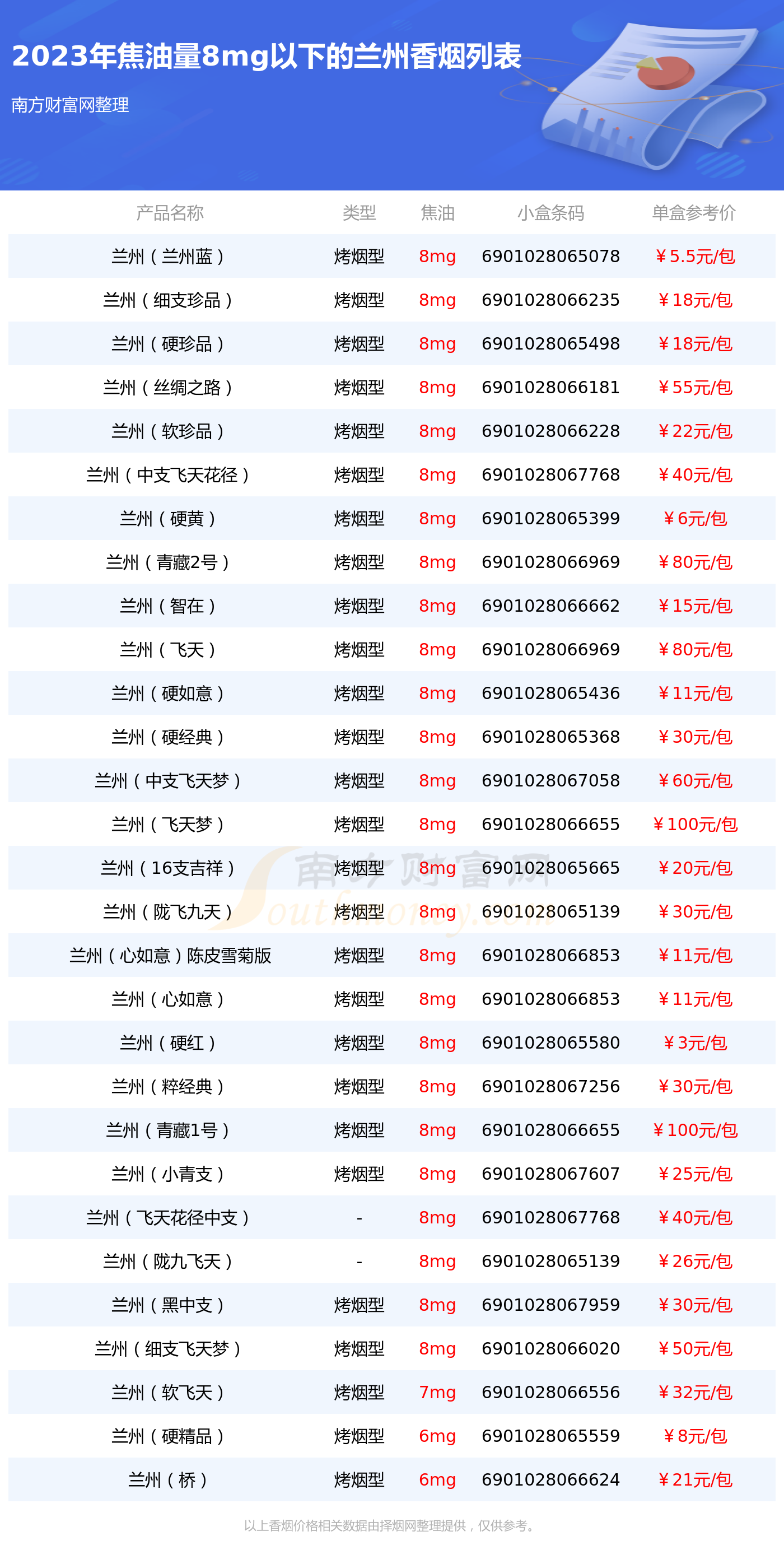 2023年焦油量8mg以下的兰州香烟列表

南方财富网整理

| 产品名称 | 类型 | 焦油 | 小盒条码 | 单盒参考价 |
|---|---|---|---|---|
| 兰州（兰州蓝） | 烤烟型 | 8mg | 6901028065078 | ￥5.5元/包 |
| 兰州（细支珍品） | 烤烟型 | 8mg | 6901028066235 | ￥18元/包 |
| 兰州（硬珍品） | 烤烟型 | 8mg | 6901028065498 | ￥18元/包 |
| 兰州（丝绸之路） | 烤烟型 | 8mg | 6901028066181 | ￥55元/包 |
| 兰州（软珍品） | 烤烟型 | 8mg | 6901028066228 | ￥22元/包 |
| 兰州（中支飞天花径） | 烤烟型 | 8mg | 6901028067768 | ￥40元/包 |
| 兰州（硬黄） | 烤烟型 | 8mg | 6901028065399 | ￥6元/包 |
| 兰州（青藏2号） | 烤烟型 | 8mg | 6901028066969 | ￥80元/包 |
| 兰州（智在） | 烤烟型 | 8mg | 6901028066662 | ￥15元/包 |
| 兰州（飞天） | 烤烟型 | 8mg | 6901028066969 | ￥80元/包 |
| 兰州（硬如意） | 烤烟型 | 8mg | 6901028065436 | ￥11元/包 |
| 兰州（硬经典） | 烤烟型 | 8mg | 6901028065368 | ￥30元/包 |
| 兰州（中支飞天梦） | 烤烟型 | 8mg | 6901028067058 | ￥60元/包 |
| 兰州（飞天梦） | 烤烟型 | 8mg | 6901028066655 | ￥100元/包 |
| 兰州（16支吉祥） | 烤烟型 | 8mg | 6901028065665 | ￥20元/包 |
| 兰州（陇飞九天） | 烤烟型 | 8mg | 6901028065139 | ￥30元/包 |
| 兰州（心如意）陈皮雪菊版 | 烤烟型 | 8mg | 6901028066853 | ￥11元/包 |
| 兰州（心如意） | 烤烟型 | 8mg | 6901028066853 | ￥11元/包 |
| 兰州（硬红） | 烤烟型 | 8mg | 6901028065580 | ￥3元/包 |
| 兰州（粹经典） | 烤烟型 | 8mg | 6901028067256 | ￥30元/包 |
| 兰州（青藏1号） | 烤烟型 | 8mg | 6901028066655 | ￥100元/包 |
| 兰州（小青支） | 烤烟型 | 8mg | 6901028067607 | ￥25元/包 |
| 兰州（飞天花径中支） | - | 8mg | 6901028067768 | ￥40元/包 |
| 兰州（陇九飞天） | - | 8mg | 6901028065139 | ￥26元/包 |
| 兰州（黑中支） | 烤烟型 | 8mg | 6901028067959 | ￥30元/包 |
| 兰州（细支飞天梦） | 烤烟型 | 8mg | 6901028066020 | ￥50元/包 |
| 兰州（软飞天） | 烤烟型 | 7mg | 6901028066556 | ￥32元/包 |
| 兰州（硬精品） | 烤烟型 | 6mg | 6901028065559 | ￥8元/包 |
| 兰州（桥） | 烤烟型 | 6mg | 6901028066624 | ￥21元/包 |

南方财富网 Southmoney.com

以上香烟价格相关数据由择烟网整理提供，仅供参考。